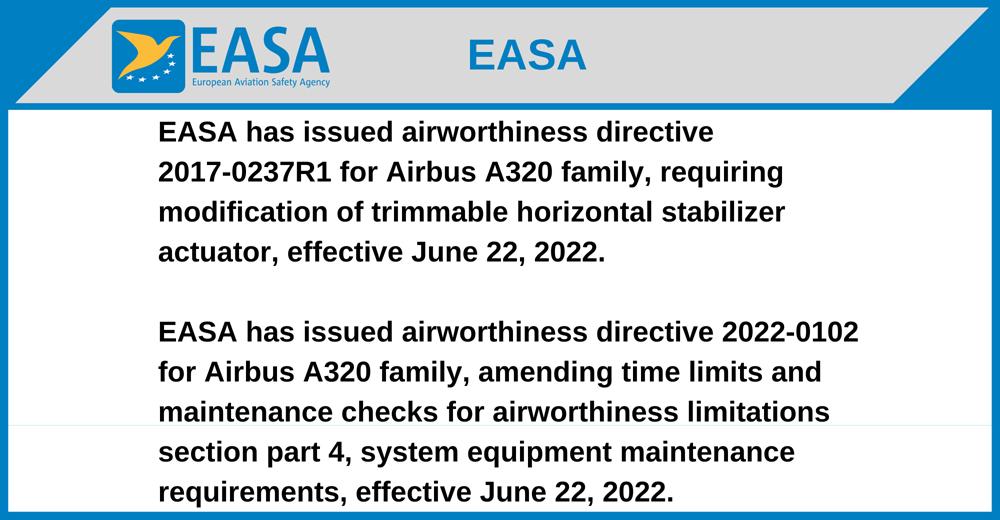 EASA
European Aviation Safety Agency

EASA

EASA has issued airworthiness directive 2017-0237R1 for Airbus A320 family, requiring modification of trimmable horizontal stabilizer actuator, effective June 22, 2022.

EASA has issued airworthiness directive 2022-0102 for Airbus A320 family, amending time limits and maintenance checks for airworthiness limitations section part 4, system equipment maintenance requirements, effective June 22, 2022.